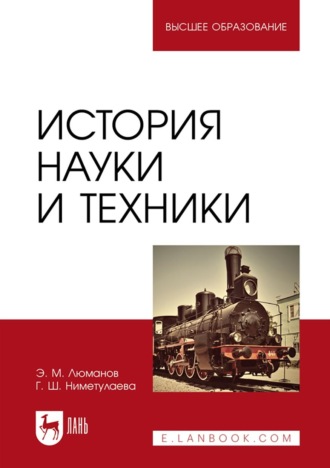 ВЫСШЕЕ ОБРАЗОВАНИЕ

ИСТОРИЯ НАУКИ И ТЕХНИКИ

Э. М. Люманов
Г. Ш. Ниметулаева

ЛАНЬ

E.LANBOOK.COM